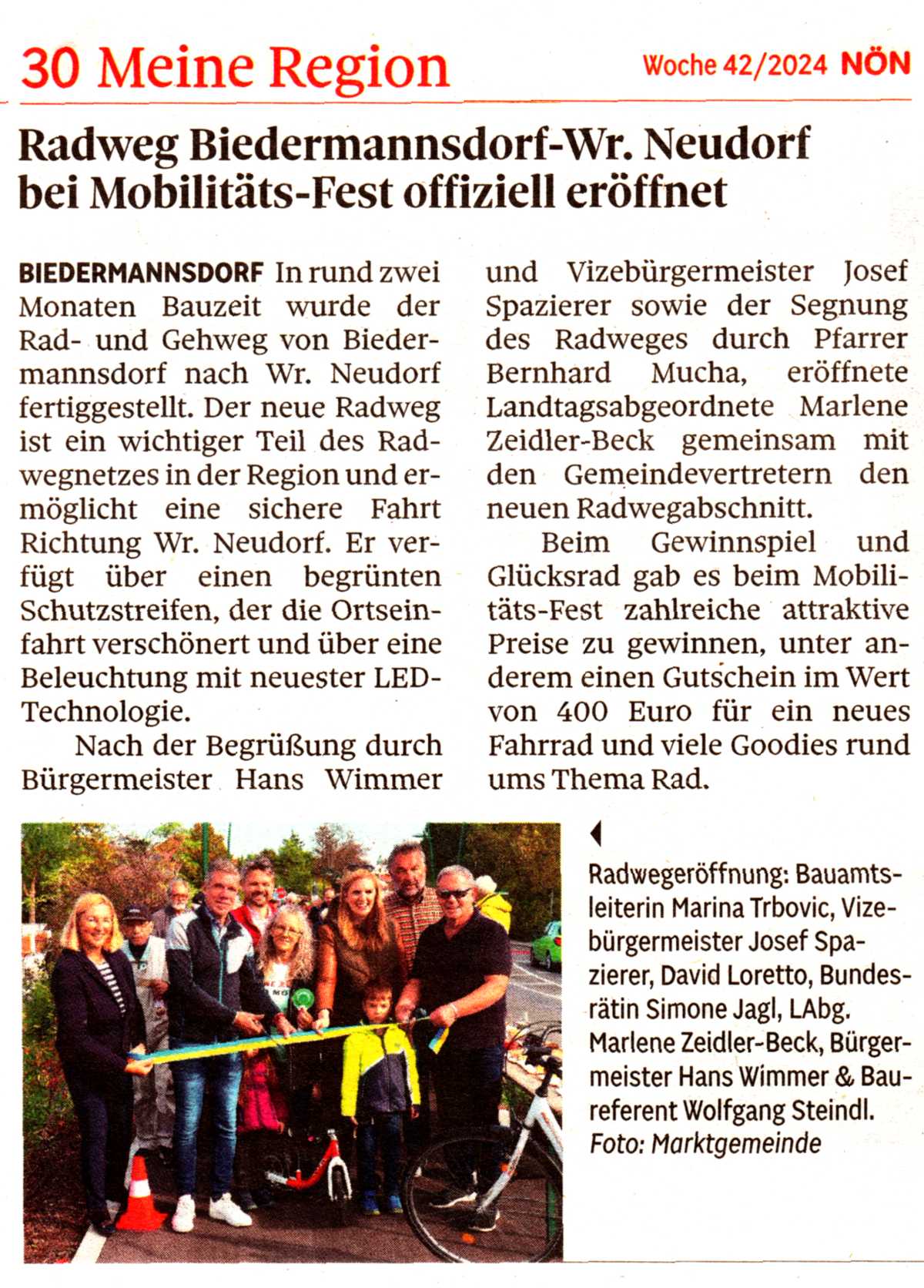 30 Meine Region

Woche 42/2024 NÖN

Radweg Biedermannsdorf-Wr. Neudorf bei Mobilitäts-Fest offiziell eröffnet

BIEDERMANNSDORF In rund zwei Monaten Bauzeit wurde der Rad- und Gehweg von Biedermannsdorf nach Wr. Neudorf fertiggestellt. Der neue Radweg ist ein wichtiger Teil des Radwegnetzes in der Region und ermöglicht eine sichere Fahrt Richtung Wr. Neudorf. Er verfügt über einen begrünten Schutzstreifen, der die Ortseinfahrt verschönert und über eine Beleuchtung mit neuester LED-Technologie.

Nach der Begrüßung durch Bürgermeister Hans Wimmer und Vizebürgermeister Josef Spazierer sowie der Segnung des Radweges durch Pfarrer Bernhard Mucha, eröffnete Landtagsabgeordnete Marlene Zeidler-Beck gemeinsam mit den Gemeindevertretern den neuen Radwegabschnitt.

Beim Gewinnspiel und Glücksrad gab es beim Mobilitäts-Fest zahlreiche attraktive Preise zu gewinnen, unter anderem einen Gutschein im Wert von 400 Euro für ein neues Fahrrad und viele Goodies rund ums Thema Rad.

Radwegeröffnung: Bauamtsleiterin Marina Trbovic, Vizebürgermeister Josef Spazierer, David Loretto, Bundesrätin Simone Jagl, LAbg. Marlene Zeidler-Beck, Bürgermeister Hans Wimmer & Baureferent Wolfgang Steindl. Foto: Marktgemeinde